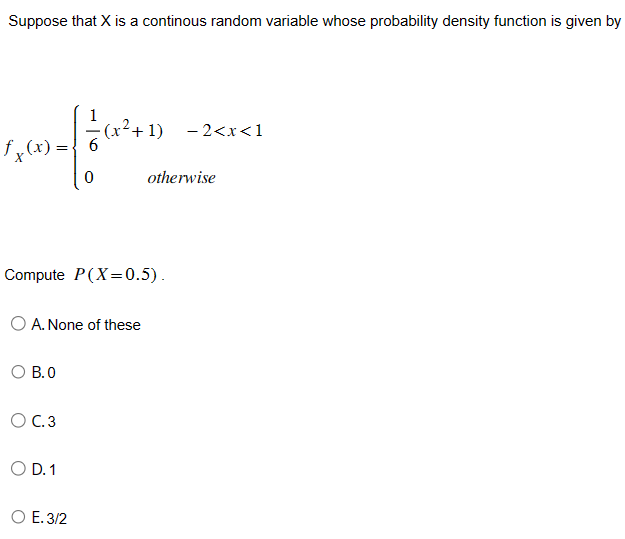 Suppose that X is a continous random variable whose probability density function is given by

$f_X(x) = \begin{cases} \frac{1}{6}(x^2+1) & -2<x<1 \\ 0 & otherwise \end{cases}$

Compute $P(X=0.5)$.

A. None of these

B. 0

C. 3

D. 1

E. 3/2